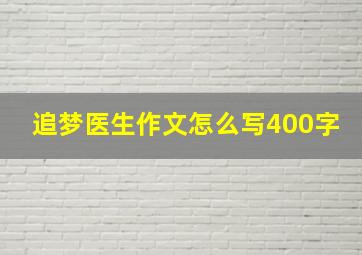 追梦医生作文怎么写400字